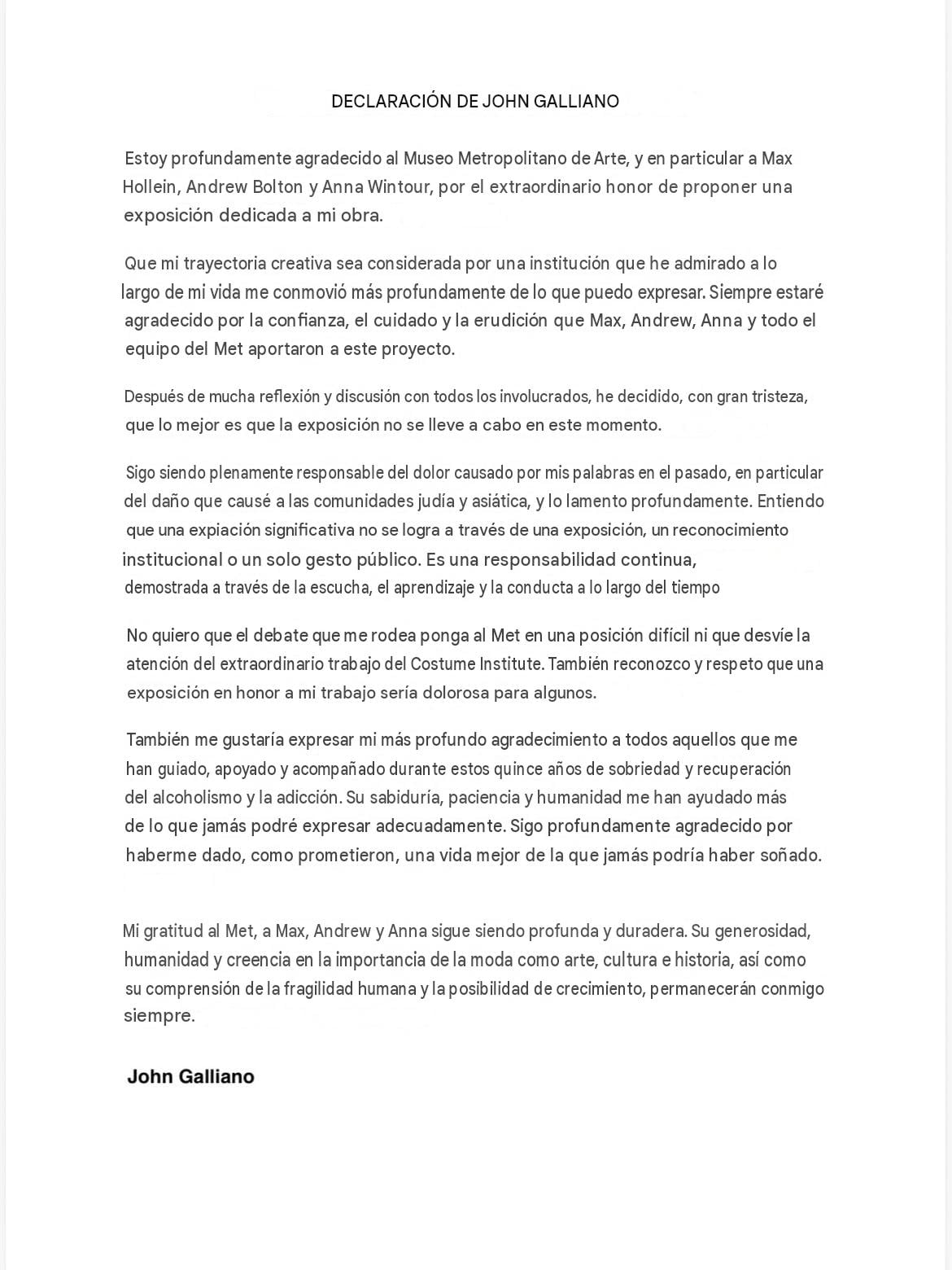 DECLARACIÓN DE JOHN GALLIANO

Estoy profundamente agradecido al Museo Metropolitano de Arte, y en particular a Max Hollein, Andrew Bolton y Anna Wintour, por el extraordinario honor de proponer una exposición dedicada a mi obra.

Que mi trayectoria creativa sea considerada por una institución que he admirado a lo largo de mi vida me conmovió más profundamente de lo que puedo expresar. Siempre estaré agradecido por la confianza, el cuidado y la erudición que Max, Andrew, Anna y todo el equipo del Met aportaron a este proyecto.

Después de mucha reflexión y discusión con todos los involucrados, he decidido, con gran tristeza, que lo mejor es que la exposición no se lleve a cabo en este momento.

Sigo siendo plenamente responsable del dolor causado por mis palabras en el pasado, en particular del daño que causé a las comunidades judía y asiática, y lo lamento profundamente. Entiendo que una expiación significativa no se logra a través de una exposición, un reconocimiento institucional o un solo gesto público. Es una responsabilidad continua, demostrada a través de la escucha, el aprendizaje y la conducta a lo largo del tiempo

No quiero que el debate que me rodea ponga al Met en una posición difícil ni que desvíe la atención del extraordinario trabajo del Costume Institute. También reconozco y respeto que una exposición en honor a mi trabajo sería dolorosa para algunos.

También me gustaría expresar mi más profundo agradecimiento a todos aquellos que me han guiado, apoyado y acompañado durante estos quince años de sobriedad y recuperación del alcoholismo y la adicción. Su sabiduría, paciencia y humanidad me han ayudado más de lo que jamás podré expresar adecuadamente. Sigo profundamente agradecido por haberme dado, como prometieron, una vida mejor de la que jamás podría haber soñado.

Mi gratitud al Met, a Max, Andrew y Anna sigue siendo profunda y duradera. Su generosidad, humanidad y creencia en la importancia de la moda como arte, cultura e historia, así como su comprensión de la fragilidad humana y la posibilidad de crecimiento, permanecerán conmigo siempre.

John Galliano